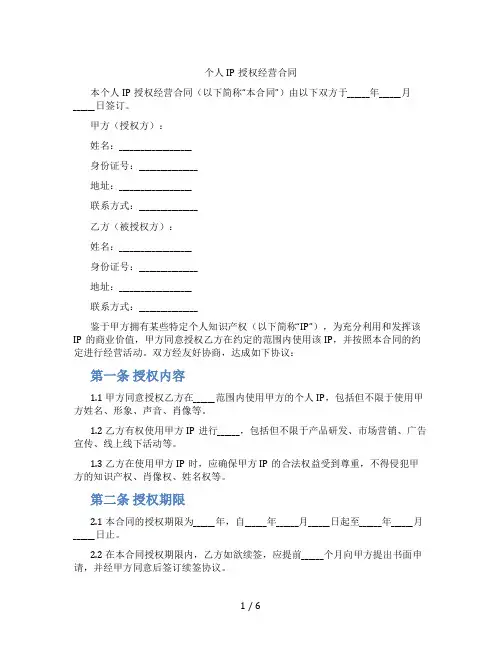 个人 IP 授权经营合同

本个人 IP 授权经营合同（以下简称“本合同”）由以下双方于_____年_____月_____日签订。

甲方（授权方）：

姓名：________________

身份证号：_____________

地址：________________

联系方式：_____________

乙方（被授权方）：

姓名：________________

身份证号：_____________

地址：________________

联系方式：_____________

鉴于甲方拥有某些特定个人知识产权（以下简称“IP”），为充分利用和发挥该 IP 的商业价值，甲方同意授权乙方在约定的范围内使用该 IP，并按照本合同的约定进行经营活动。双方经友好协商，达成如下协议：

第一条 授权内容

1.1 甲方同意授权乙方在_____范围内使用甲方的个人 IP，包括但不限于使用甲方姓名、形象、声音、肖像等。

1.2 乙方有权使用甲方 IP 进行_____，包括但不限于产品研发、市场营销、广告宣传、线上线下活动等。

1.3 乙方在使用甲方 IP 时，应确保甲方 IP 的合法权益受到尊重，不得侵犯甲方的知识产权、肖像权、姓名权等。

第二条 授权期限

2.1 本合同的授权期限为_____年，自_____年_____月_____日起至_____年_____月_____日止。

2.2 在本合同授权期限内，乙方如欲续签，应提前_____个月向甲方提出书面申请，并经甲方同意后签订续签协议。

1 / 6